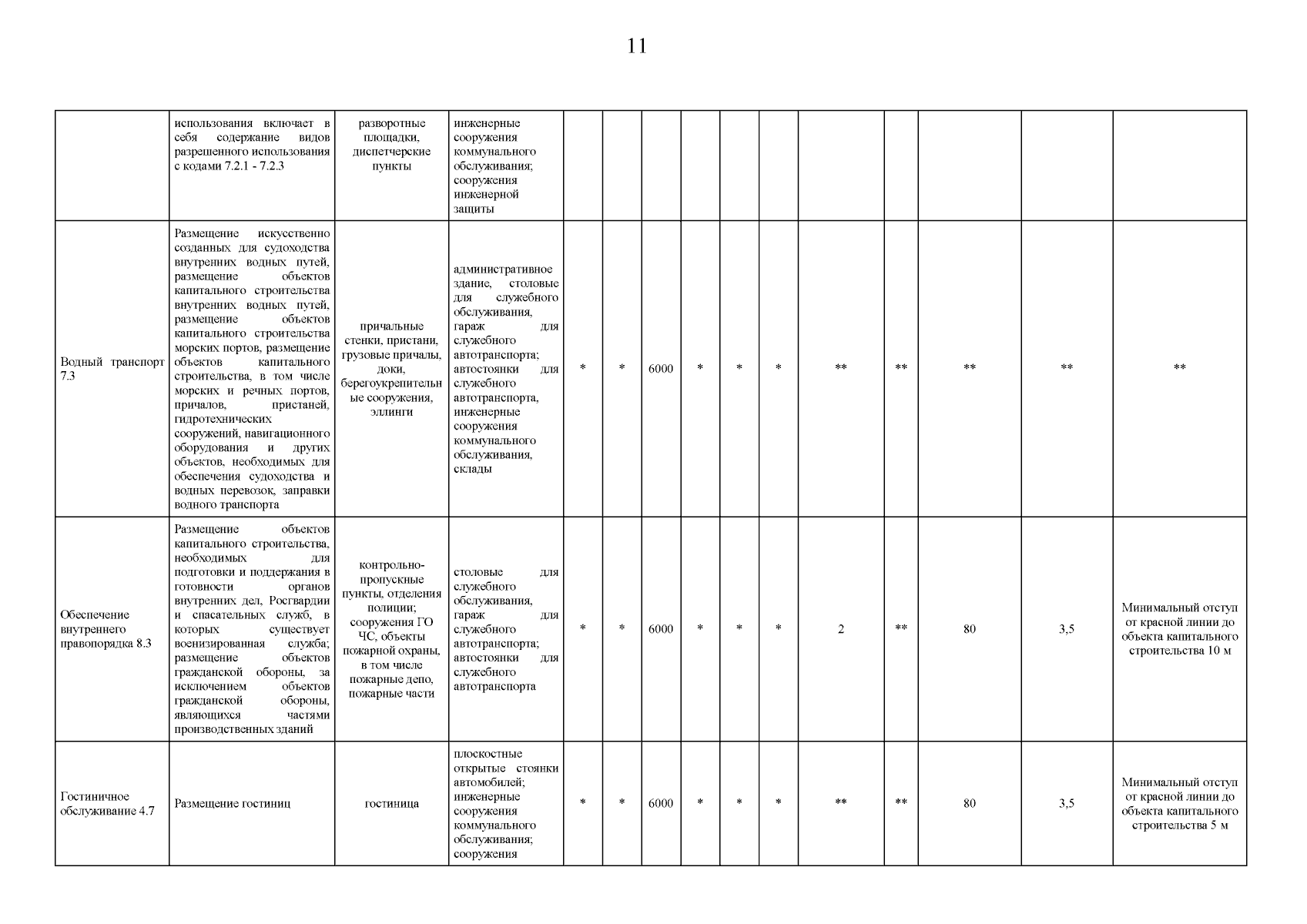 11

| | | | | | | | | | | | | | | |
|---|---|---|---|---|---|---|---|---|---|---|---|---|---|---|
| | использования включает в себя содержание видов разрешенного использования с кодами 7.2.1 - 7.2.3 | разворотные площадки, диспетчерские пункты | инженерные сооружения коммунального обслуживания; сооружения инженерной защиты | | | | | | | | | | | |
| Водный транспорт 7.3 | Размещение искусственно созданных для судоходства внутренних водных путей, размещение объектов капитального строительства внутренних водных путей, размещение объектов капитального строительства морских портов, размещение объектов капитального строительства, в том числе морских и речных портов, причалов, пристаней, гидротехнических сооружений, навигационного оборудования и других объектов, необходимых для обеспечения судоходства и водных перевозок, заправки водного транспорта | причальные стенки, пристани, грузовые причалы, доки, берегоукрепительные сооружения, эллинги | административное здание, столовые для служебного обслуживания, гараж для служебного автотранспорта; автостоянки для служебного автотранспорта, инженерные сооружения коммунального обслуживания, склады | * | * | 6000 | * | * | * | ** | ** | ** | ** | ** |
| Обеспечение внутреннего правопорядка 8.3 | Размещение объектов капитального строительства, необходимых для подготовки и поддержания в готовности органов внутренних дел, Росгвардии и спасательных служб, в которых существует военизированная служба; размещение объектов гражданской обороны, за исключением объектов гражданской обороны, являющихся частями производственных зданий | контрольно-пропускные пункты, отделения полиции; сооружения ГО ЧС, объекты пожарной охраны, в том числе пожарные депо, пожарные части | столовые для служебного обслуживания, гараж для служебного автотранспорта; автостоянки для служебного автотранспорта | * | * | 6000 | * | * | * | 2 | ** | 80 | 3,5 | Минимальный отступ от красной линии до объекта капитального строительства 10 м |
| Гостиничное обслуживание 4.7 | Размещение гостиниц | гостиница | плоскостные открытые стоянки автомобилей; инженерные сооружения коммунального обслуживания; сооружения | * | * | 6000 | * | * | * | ** | ** | 80 | 3,5 | Минимальный отступ от красной линии до объекта капитального строительства 5 м |